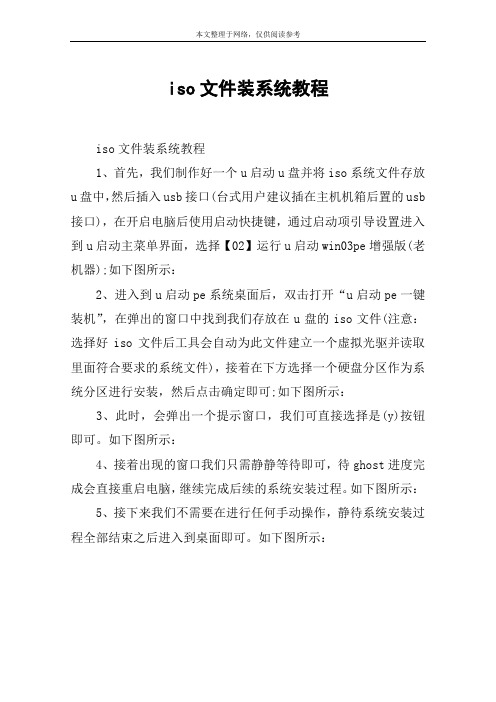 本文整理于网络，仅供阅读参考

iso文件装系统教程

iso文件装系统教程

1、首先，我们制作好一个u启动u盘并将iso系统文件存放u盘中,然后插入usb接口(台式用户建议插在主机机箱后置的usb接口)，在开启电脑后使用启动快捷键，通过启动项引导设置进入到u启动主菜单界面，选择【02】运行u启动win03pe增强版(老机器);如下图所示：

2、进入到u启动pe系统桌面后，双击打开“u启动pe一键装机”，在弹出的窗口中找到我们存放在u盘的iso文件(注意：选择好iso文件后工具会自动为此文件建立一个虚拟光驱并读取里面符合要求的系统文件)，接着在下方选择一个硬盘分区作为系统分区进行安装，然后点击确定即可;如下图所示：

3、此时，会弹出一个提示窗口，我们可直接选择是(y)按钮即可。如下图所示：

4、接着出现的窗口我们只需静静等待即可，待ghost进度完成会直接重启电脑，继续完成后续的系统安装过程。如下图所示：

5、接下来我们不需要在进行任何手动操作，静待系统安装过程全部结束之后进入到桌面即可。如下图所示：